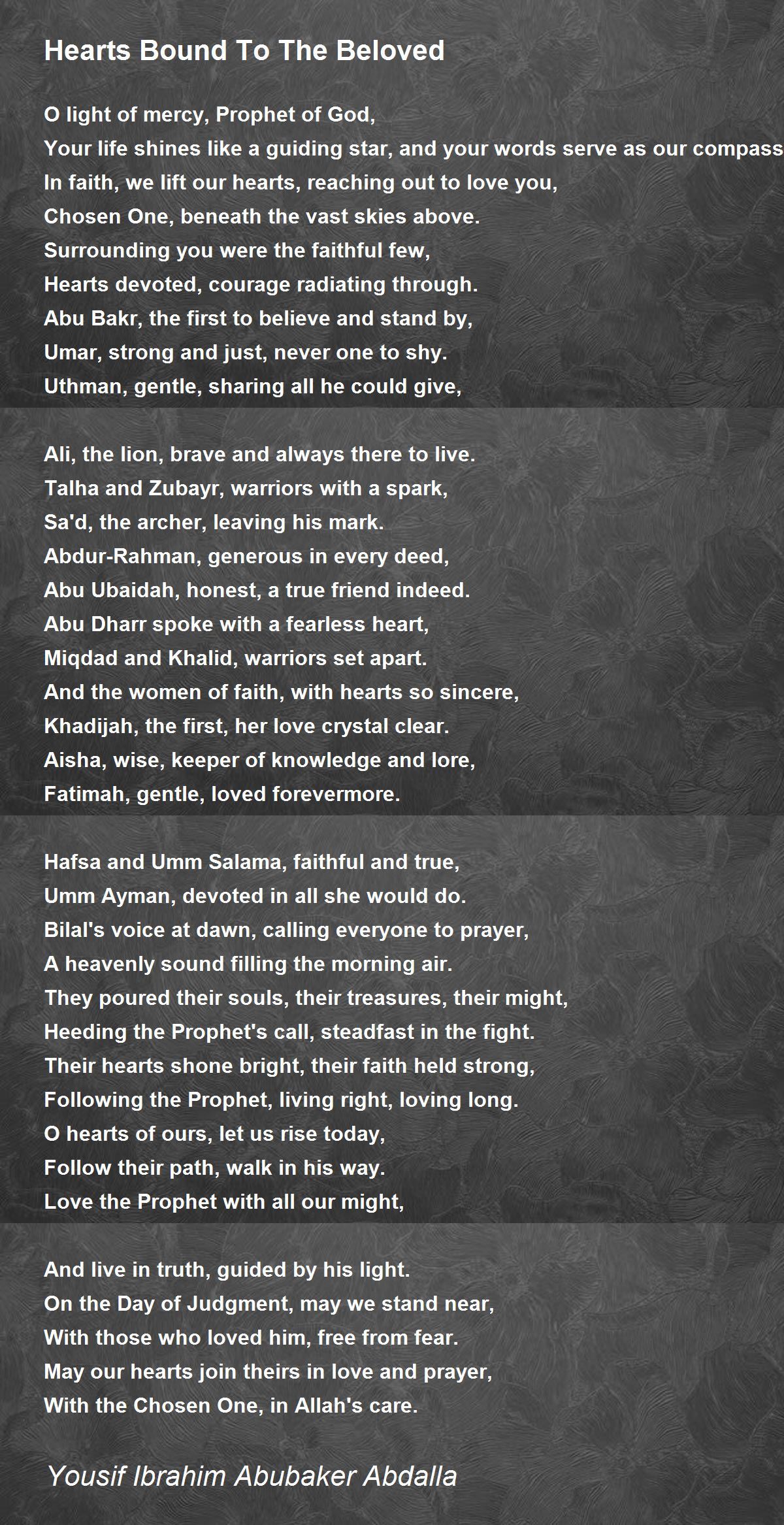 Hearts Bound To The Beloved

O light of mercy, Prophet of God,
Your life shines like a guiding star, and your words serve as our compass
In faith, we lift our hearts, reaching out to love you,
Chosen One, beneath the vast skies above.
Surrounding you were the faithful few,
Hearts devoted, courage radiating through.
Abu Bakr, the first to believe and stand by,
Umar, strong and just, never one to shy.
Uthman, gentle, sharing all he could give,

Ali, the lion, brave and always there to live.
Talha and Zubayr, warriors with a spark,
Sa'd, the archer, leaving his mark.
Abdur-Rahman, generous in every deed,
Abu Ubaidah, honest, a true friend indeed.
Abu Dharr spoke with a fearless heart,
Miqdad and Khalid, warriors set apart.
And the women of faith, with hearts so sincere,
Khadijah, the first, her love crystal clear.
Aisha, wise, keeper of knowledge and lore,
Fatimah, gentle, loved forevermore.

Hafsa and Umm Salama, faithful and true,
Umm Ayman, devoted in all she would do.
Bilal's voice at dawn, calling everyone to prayer,
A heavenly sound filling the morning air.
They poured their souls, their treasures, their might,
Heeding the Prophet's call, steadfast in the fight.
Their hearts shone bright, their faith held strong,
Following the Prophet, living right, loving long.
O hearts of ours, let us rise today,
Follow their path, walk in his way.
Love the Prophet with all our might,

And live in truth, guided by his light.
On the Day of Judgment, may we stand near,
With those who loved him, free from fear.
May our hearts join theirs in love and prayer,
With the Chosen One, in Allah's care.

Yousif Ibrahim Abubaker Abdalla